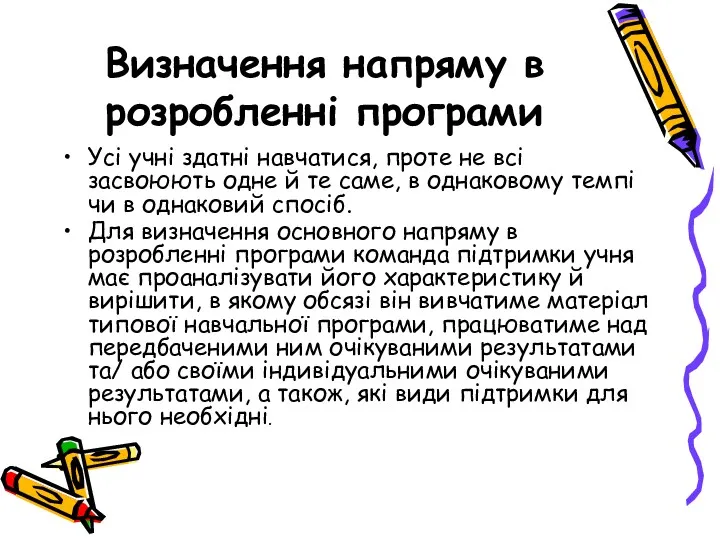 Визначення напряму в розробленні програми

• Усі учні здатні навчатися, проте не всі засвоюють одне й те саме, в однаковому темпі чи в однаковий спосіб.
• Для визначення основного напряму в розробленні програми команда підтримки учня має проаналізувати його характеристику й вирішити, в якому обсязі він вивчатиме матеріал типової навчальної програми, працюватиме над передбаченими ним очікуваними результатами та/ або своїми індивідуальними очікуваними результатами, а також, які види підтримки для нього необхідні.